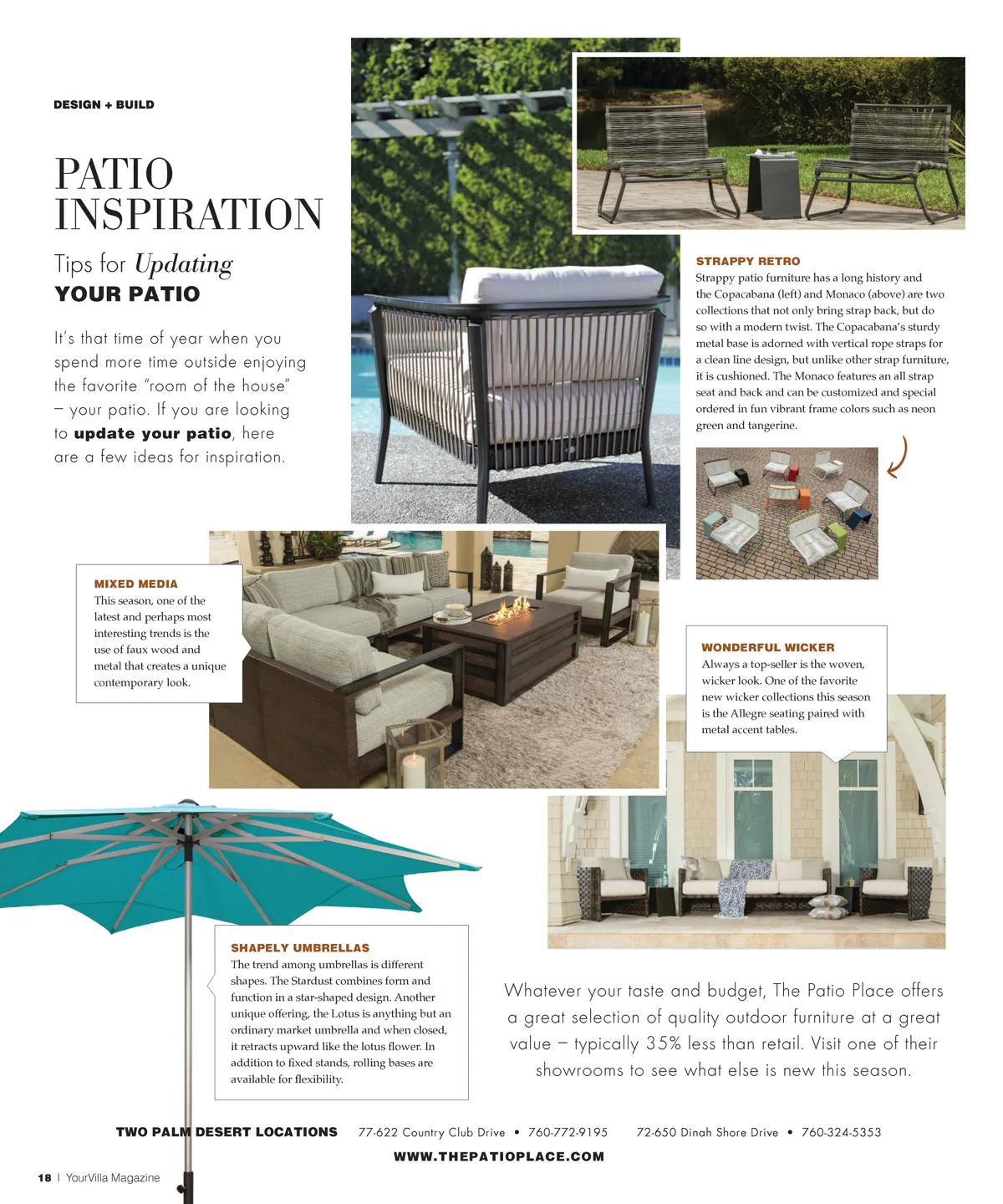 DESIGN + BUILD

PATIO INSPIRATION

Tips for Updating YOUR PATIO

It's that time of year when you spend more time outside enjoying the favorite "room of the house" – your patio. If you are looking to update your patio, here are a few ideas for inspiration.

STRAPPY RETRO
Strappy patio furniture has a long history and the Copacabana (left) and Monaco (above) are two collections that not only bring strap back, but do so with a modern twist. The Copacabana's sturdy metal base is adorned with vertical rope straps for a clean line design, but unlike other strap furniture, it is cushioned. The Monaco features an all strap seat and back and can be customized and special ordered in fun vibrant frame colors such as neon green and tangerine.

MIXED MEDIA
This season, one of the latest and perhaps most interesting trends is the use of faux wood and metal that creates a unique contemporary look.

WONDERFUL WICKER
Always a top-seller is the woven, wicker look. One of the favorite new wicker collections this season is the Allegre seating paired with metal accent tables.

SHAPELY UMBRELLAS
The trend among umbrellas is different shapes. The Stardust combines form and function in a star-shaped design. Another unique offering, the Lotus is anything but an ordinary market umbrella and when closed, it retracts upward like the lotus flower. In addition to fixed stands, rolling bases are available for flexibility.

Whatever your taste and budget, The Patio Place offers a great selection of quality outdoor furniture at a great value – typically 35% less than retail. Visit one of their showrooms to see what else is new this season.

TWO PALM DESERT LOCATIONS 77-622 Country Club Drive • 760-772-9195 72-650 Dinah Shore Drive • 760-324-5353

WWW.THEPATIOPLACE.COM

18 | YourVilla Magazine